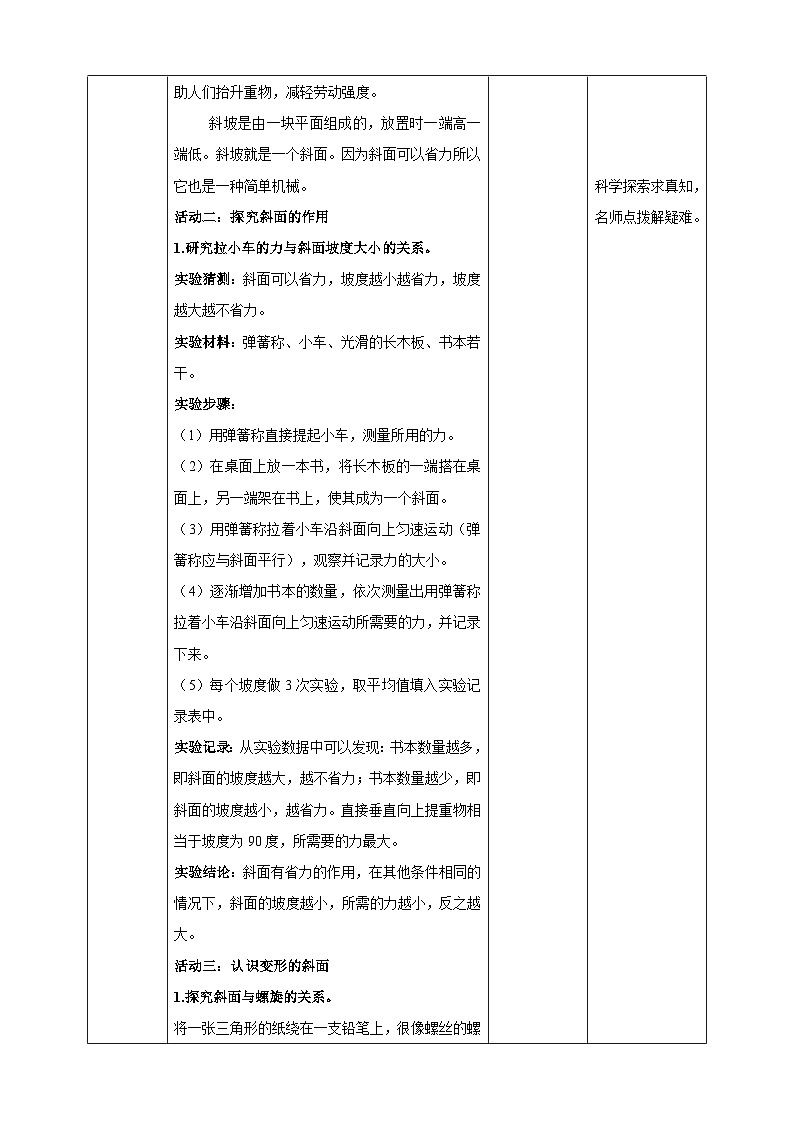 助人们抬升重物，减轻劳动强度。

斜坡是由一块平面组成的，放置时一端高一端低。斜坡就是一个斜面。因为斜面可以省力所以它也是一种简单机械。

活动二：探究斜面的作用

1.研究拉小车的力与斜面坡度大小的关系。

实验猜测：斜面可以省力，坡度越小越省力，坡度越大越不省力。

实验材料：弹簧称、小车、光滑的长木板、书本若干。

实验步骤：

（1）用弹簧称直接提起小车，测量所用的力。

（2）在桌面上放一本书，将长木板的一端搭在桌面上，另一端架在书上，使其成为一个斜面。

（3）用弹簧称拉着小车沿斜面向上匀速运动（弹簧称应与斜面平行），观察并记录力的大小。

（4）逐渐增加书本的数量，依次测量出用弹簧称拉着小车沿斜面向上匀速运动所需要的力，并记录下来。

（5）每个坡度做 3 次实验，取平均值填入实验记录表中。

实验记录：从实验数据中可以发现：书本数量越多，即斜面的坡度越大，越不省力；书本数量越少，即斜面的坡度越小，越省力。直接垂直向上提重物相当于坡度为 90 度，所需要的力最大。

实验结论：斜面有省力的作用，在其他条件相同的情况下，斜面的坡度越小，所需的力越小，反之越大。

活动三：认识变形的斜面

1.探究斜面与螺旋的关系。

将一张三角形的纸绕在一支铅笔上，很像螺丝的螺

科学探索求真知，名师点拨解疑难。